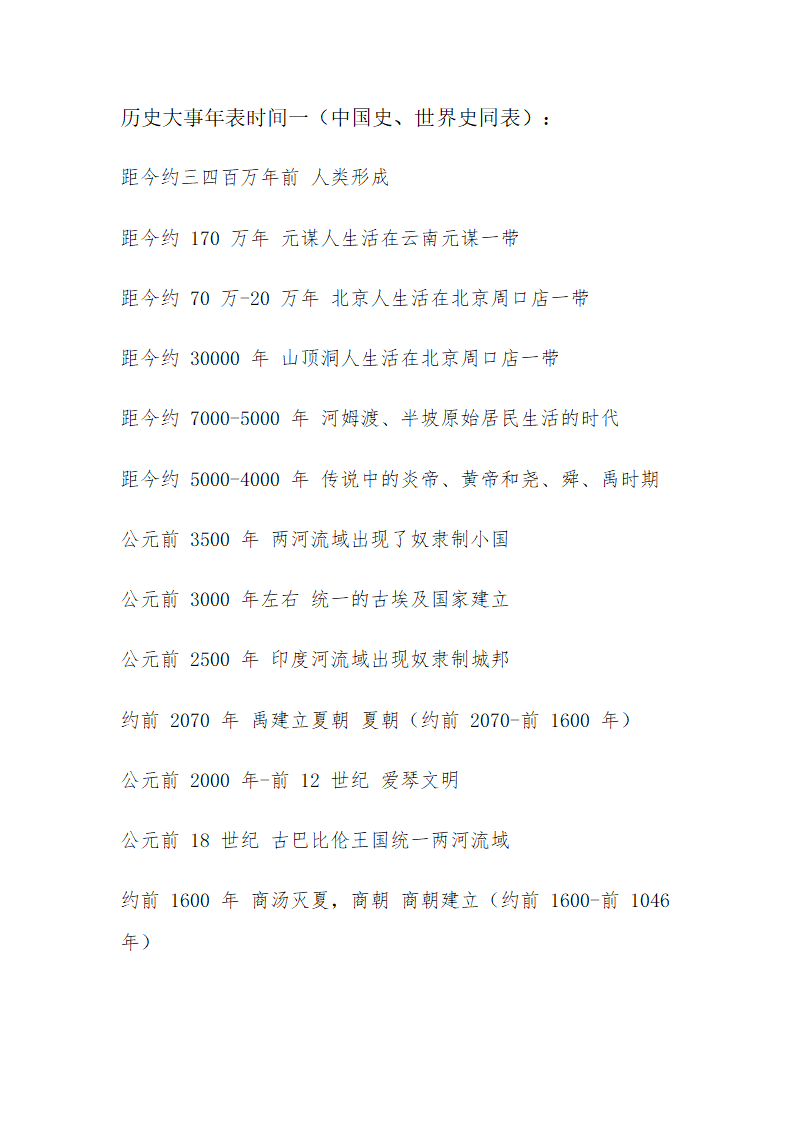 历史大事年表时间一（中国史、世界史同表）：

距今约三四百万年前 人类形成

距今约 170 万年 元谋人生活在云南元谋一带

距今约 70 万-20 万年 北京人生活在北京周口店一带

距今约 30000 年 山顶洞人生活在北京周口店一带

距今约 7000-5000 年 河姆渡、半坡原始居民生活的时代

距今约 5000-4000 年 传说中的炎帝、黄帝和尧、舜、禹时期

公元前 3500 年 两河流域出现了奴隶制小国

公元前 3000 年左右 统一的古埃及国家建立

公元前 2500 年 印度河流域出现奴隶制城邦

约前 2070 年 禹建立夏朝 夏朝（约前 2070-前 1600 年）

公元前 2000 年-前 12 世纪 爱琴文明

公元前 18 世纪 古巴比伦王国统一两河流域

约前 1600 年 商汤灭夏，商朝 商朝建立（约前 1600-前 1046 年）